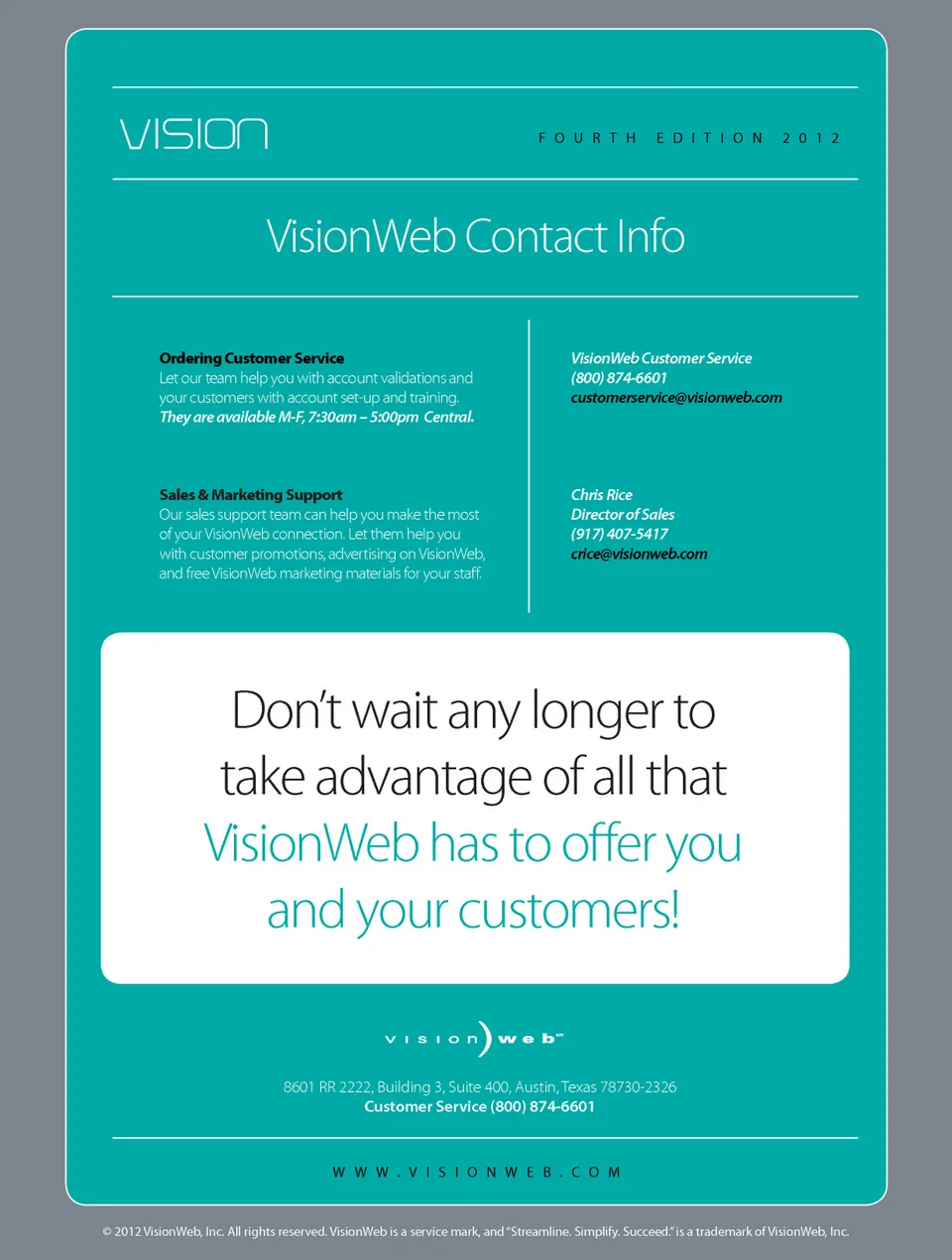 VISION

FOURTH EDITION 2012

VisionWeb Contact Info

Ordering Customer Service
Let our team help you with account validations and your customers with account set-up and training. They are available M-F, 7:30am – 5:00pm Central.

Sales & Marketing Support
Our sales support team can help you make the most of your VisionWeb connection. Let them help you with customer promotions, advertising on VisionWeb, and free VisionWeb marketing materials for your staff.

VisionWeb Customer Service
(800) 874-6601
customerservice@visionweb.com

Chris Rice
Director of Sales
(917) 407-5417
crice@visionweb.com

Don't wait any longer to take advantage of all that VisionWeb has to offer you and your customers!

vision)web™

8601 RR 2222, Building 3, Suite 400, Austin, Texas 78730-2326
Customer Service (800) 874-6601

WWW.VISIONWEB.COM

© 2012 VisionWeb, Inc. All rights reserved. VisionWeb is a service mark, and "Streamline. Simplify. Succeed." is a trademark of VisionWeb, Inc.